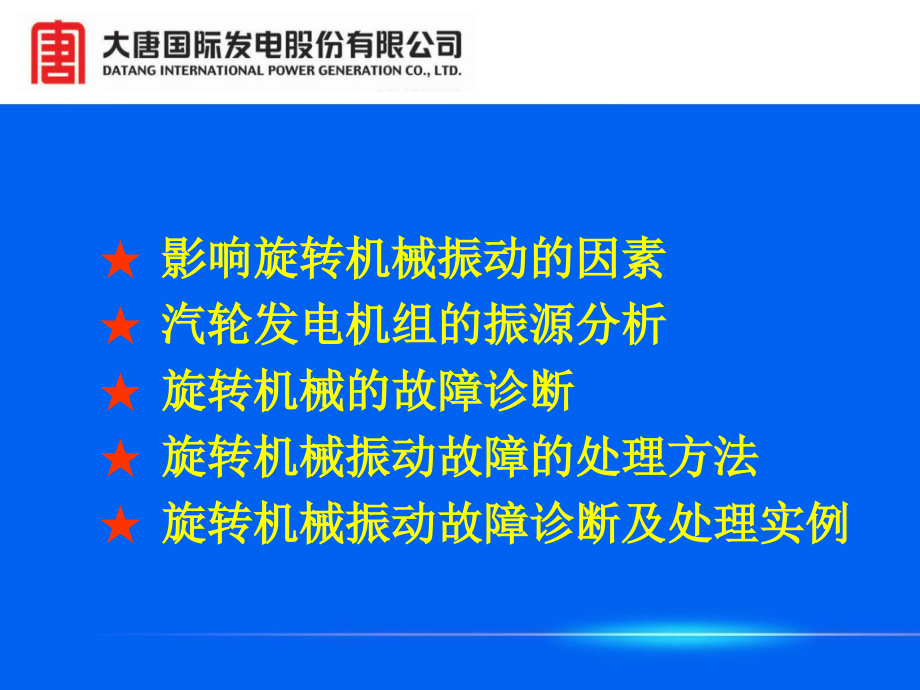 大唐国际发电股份有限公司
DATANG INTERNATIONAL POWER GENERATION CO., LTD.

★ 影响旋转机械振动的因素
★ 汽轮发电机组的振源分析
★ 旋转机械的故障诊断
★ 旋转机械振动故障的处理方法
★ 旋转机械振动故障诊断及处理实例